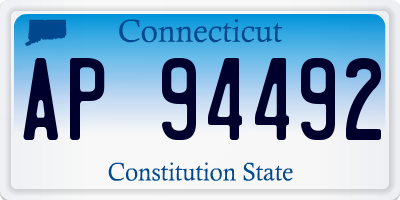 Connecticut

AP 94492

Constitution State